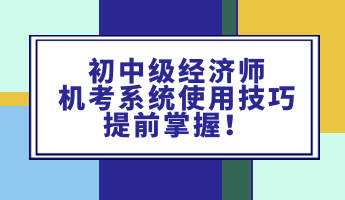 初中级经济师
机考系统使用技巧
提前掌握！